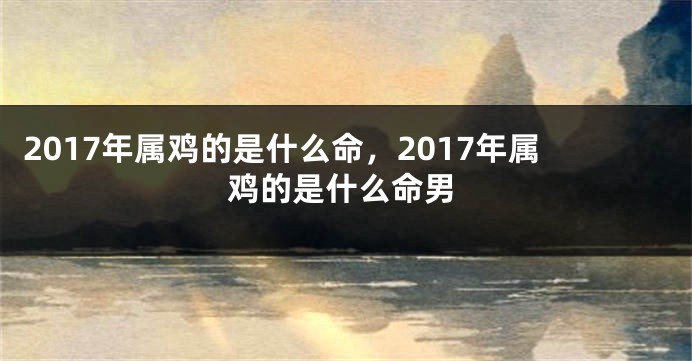 2017年属鸡的是什么命，2017年属鸡的是什么命男